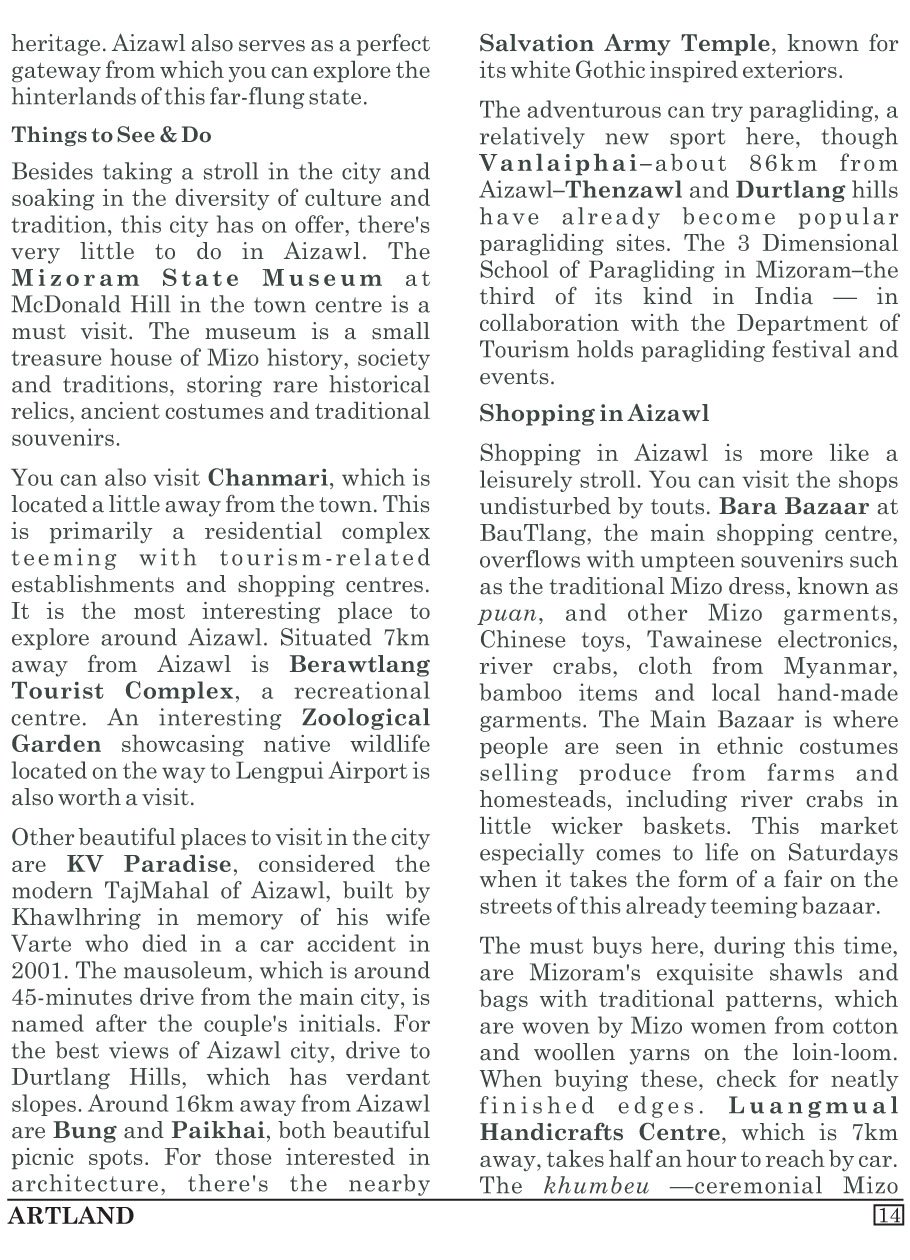 heritage. Aizawl also serves as a perfect gateway from which you can explore the hinterlands of this far-flung state.

Things to See & Do

Besides taking a stroll in the city and soaking in the diversity of culture and tradition, this city has on offer, there's very little to do in Aizawl. The Mizoram State Museum at McDonald Hill in the town centre is a must visit. The museum is a small treasure house of Mizo history, society and traditions, storing rare historical relics, ancient costumes and traditional souvenirs.

You can also visit Chanmari, which is located a little away from the town. This is primarily a residential complex teeming with tourism-related establishments and shopping centres. It is the most interesting place to explore around Aizawl. Situated 7km away from Aizawl is Berawtlang Tourist Complex, a recreational centre. An interesting Zoological Garden showcasing native wildlife located on the way to Lengpui Airport is also worth a visit.

Other beautiful places to visit in the city are KV Paradise, considered the modern TajMahal of Aizawl, built by Khawlhring in memory of his wife Varte who died in a car accident in 2001. The mausoleum, which is around 45-minutes drive from the main city, is named after the couple's initials. For the best views of Aizawl city, drive to Durtlang Hills, which has verdant slopes. Around 16km away from Aizawl are Bung and Paikhai, both beautiful picnic spots. For those interested in architecture, there's the nearby Salvation Army Temple, known for its white Gothic inspired exteriors.

The adventurous can try paragliding, a relatively new sport here, though Vanlaiphai–about 86km from Aizawl–Thenzawl and Durtlang hills have already become popular paragliding sites. The 3 Dimensional School of Paragliding in Mizoram–the third of its kind in India — in collaboration with the Department of Tourism holds paragliding festival and events.

Shopping in Aizawl

Shopping in Aizawl is more like a leisurely stroll. You can visit the shops undisturbed by touts. Bara Bazaar at BauTlang, the main shopping centre, overflows with umpteen souvenirs such as the traditional Mizo dress, known as puan, and other Mizo garments, Chinese toys, Tawainese electronics, river crabs, cloth from Myanmar, bamboo items and local hand-made garments. The Main Bazaar is where people are seen in ethnic costumes selling produce from farms and homesteads, including river crabs in little wicker baskets. This market especially comes to life on Saturdays when it takes the form of a fair on the streets of this already teeming bazaar.

The must buys here, during this time, are Mizoram's exquisite shawls and bags with traditional patterns, which are woven by Mizo women from cotton and woollen yarns on the loin-loom. When buying these, check for neatly finished edges. Luangmual Handicrafts Centre, which is 7km away, takes half an hour to reach by car. The khumbeu —ceremonial Mizo

ARTLAND 14